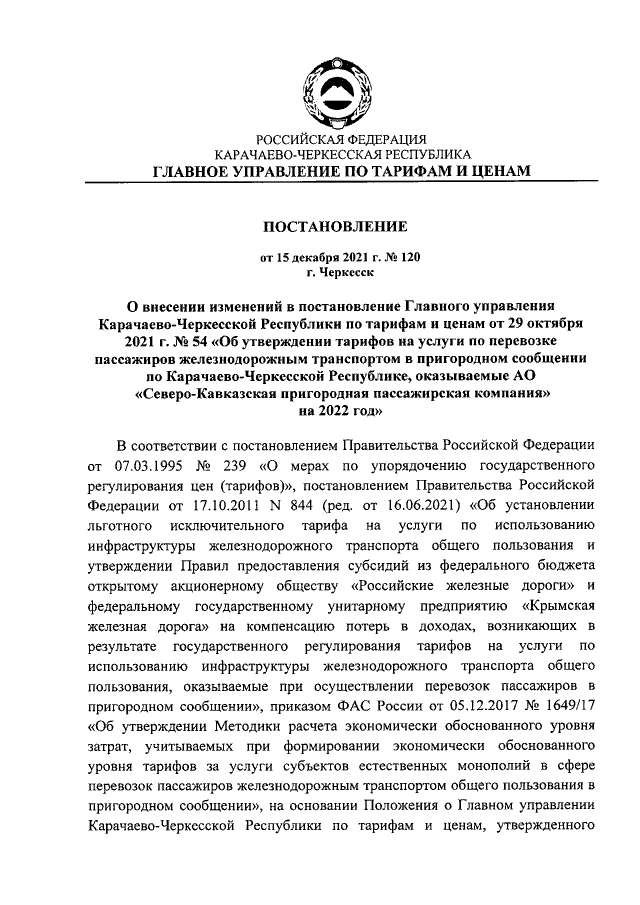 РОССИЙСКАЯ ФЕДЕРАЦИЯ
КАРАЧАЕВО-ЧЕРКЕССКАЯ РЕСПУБЛИКА
ГЛАВНОЕ УПРАВЛЕНИЕ ПО ТАРИФАМ И ЦЕНАМ

ПОСТАНОВЛЕНИЕ

от 15 декабря 2021 г. № 120
г. Черкесск

О внесении изменений в постановление Главного управления Карачаево-Черкесской Республики по тарифам и ценам от 29 октября 2021 г. № 54 «Об утверждении тарифов на услуги по перевозке пассажиров железнодорожным транспортом в пригородном сообщении по Карачаево-Черкесской Республике, оказываемые АО «Северо-Кавказская пригородная пассажирская компания» на 2022 год»

В соответствии с постановлением Правительства Российской Федерации от 07.03.1995 № 239 «О мерах по упорядочению государственного регулирования цен (тарифов)», постановлением Правительства Российской Федерации от 17.10.2011 N 844 (ред. от 16.06.2021) «Об установлении льготного исключительного тарифа на услуги по использованию инфраструктуры железнодорожного транспорта общего пользования и утверждении Правил предоставления субсидий из федерального бюджета открытому акционерному обществу «Российские железные дороги» и федеральному государственному унитарному предприятию «Крымская железная дорога» на компенсацию потерь в доходах, возникающих в результате государственного регулирования тарифов на услуги по использованию инфраструктуры железнодорожного транспорта общего пользования, оказываемые при осуществлении перевозок пассажиров в пригородном сообщении», приказом ФАС России от 05.12.2017 № 1649/17 «Об утверждении Методики расчета экономически обоснованного уровня затрат, учитываемых при формировании экономически обоснованного уровня тарифов за услуги субъектов естественных монополий в сфере перевозок пассажиров железнодорожным транспортом общего пользования в пригородном сообщении», на основании Положения о Главном управлении Карачаево-Черкесской Республики по тарифам и ценам, утвержденного